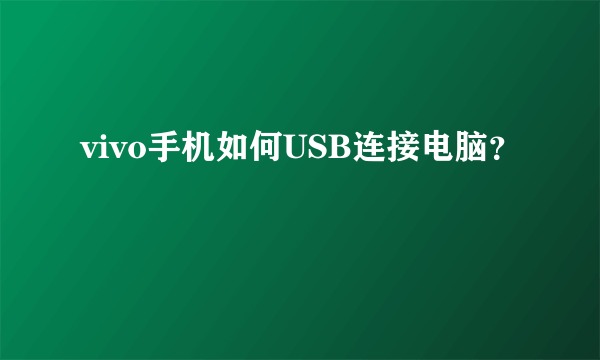 vivo手机如何USB连接电脑？